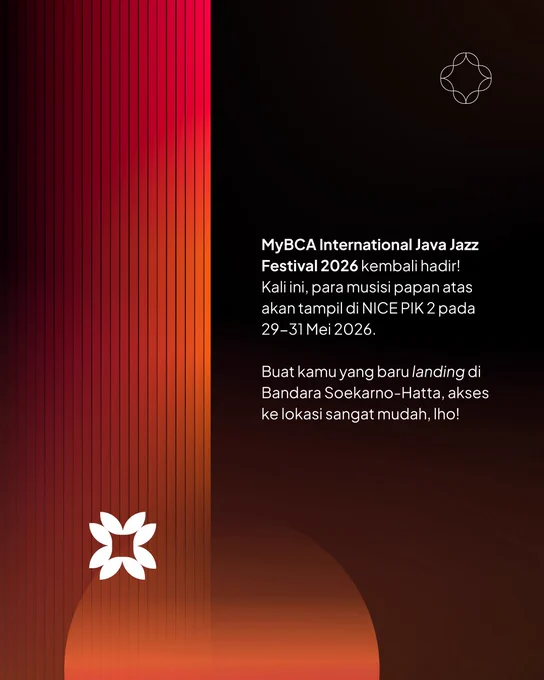 MyBCA International Java Jazz Festival 2026 kembali hadir! Kali ini, para musisi papan atas akan tampil di NICE PIK 2 pada 29–31 Mei 2026.

Buat kamu yang baru landing di Bandara Soekarno-Hatta, akses ke lokasi sangat mudah, lho!